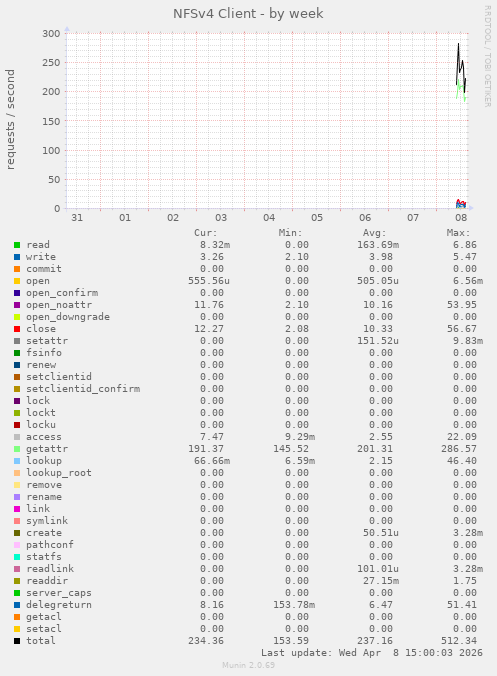 NFSv4 Client - by week

RRDTOOL / TOBI OETIKER

requests / second

300
250
200
150
100
50
0

31 01 02 03 04 05 06 07 08

| | Cur: | Min: | Avg: | Max: |
|---|---|---|---|---|
| read | 8.32m | 0.00 | 163.69m | 6.86 |
| write | 3.26 | 2.10 | 3.98 | 5.47 |
| commit | 0.00 | 0.00 | 0.00 | 0.00 |
| open | 555.56u | 0.00 | 505.05u | 6.56m |
| open_confirm | 0.00 | 0.00 | 0.00 | 0.00 |
| open_noattr | 11.76 | 2.10 | 10.16 | 53.95 |
| open_downgrade | 0.00 | 0.00 | 0.00 | 0.00 |
| close | 12.27 | 2.08 | 10.33 | 56.67 |
| setattr | 0.00 | 0.00 | 151.52u | 9.83m |
| fsinfo | 0.00 | 0.00 | 0.00 | 0.00 |
| renew | 0.00 | 0.00 | 0.00 | 0.00 |
| setclientid | 0.00 | 0.00 | 0.00 | 0.00 |
| setclientid_confirm | 0.00 | 0.00 | 0.00 | 0.00 |
| lock | 0.00 | 0.00 | 0.00 | 0.00 |
| lockt | 0.00 | 0.00 | 0.00 | 0.00 |
| locku | 0.00 | 0.00 | 0.00 | 0.00 |
| access | 7.47 | 9.29m | 2.55 | 22.09 |
| getattr | 191.37 | 145.52 | 201.31 | 286.57 |
| lookup | 66.66m | 6.59m | 2.15 | 46.40 |
| lookup_root | 0.00 | 0.00 | 0.00 | 0.00 |
| remove | 0.00 | 0.00 | 0.00 | 0.00 |
| rename | 0.00 | 0.00 | 0.00 | 0.00 |
| link | 0.00 | 0.00 | 0.00 | 0.00 |
| symlink | 0.00 | 0.00 | 0.00 | 0.00 |
| create | 0.00 | 0.00 | 50.51u | 3.28m |
| pathconf | 0.00 | 0.00 | 0.00 | 0.00 |
| statfs | 0.00 | 0.00 | 0.00 | 0.00 |
| readlink | 0.00 | 0.00 | 101.01u | 3.28m |
| readdir | 0.00 | 0.00 | 27.15m | 1.75 |
| server_caps | 0.00 | 0.00 | 0.00 | 0.00 |
| delegreturn | 8.16 | 153.78m | 6.47 | 51.41 |
| getacl | 0.00 | 0.00 | 0.00 | 0.00 |
| setacl | 0.00 | 0.00 | 0.00 | 0.00 |
| total | 234.36 | 153.59 | 237.16 | 512.34 |

Last update: Wed Apr 8 15:00:03 2026

Munin 2.0.69